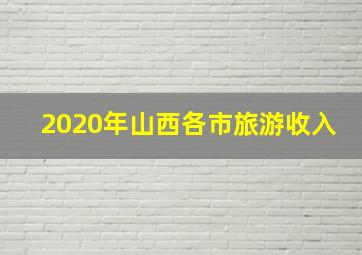 2020年山西各市旅游收入